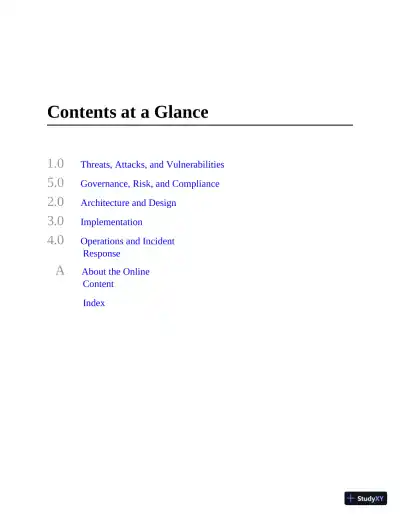 Contents at a Glance

1.0 Threats, Attacks, and Vulnerabilities
5.0 Governance, Risk, and Compliance
2.0 Architecture and Design
3.0 Implementation
4.0 Operations and Incident Response
A About the Online Content
Index

StudyXY